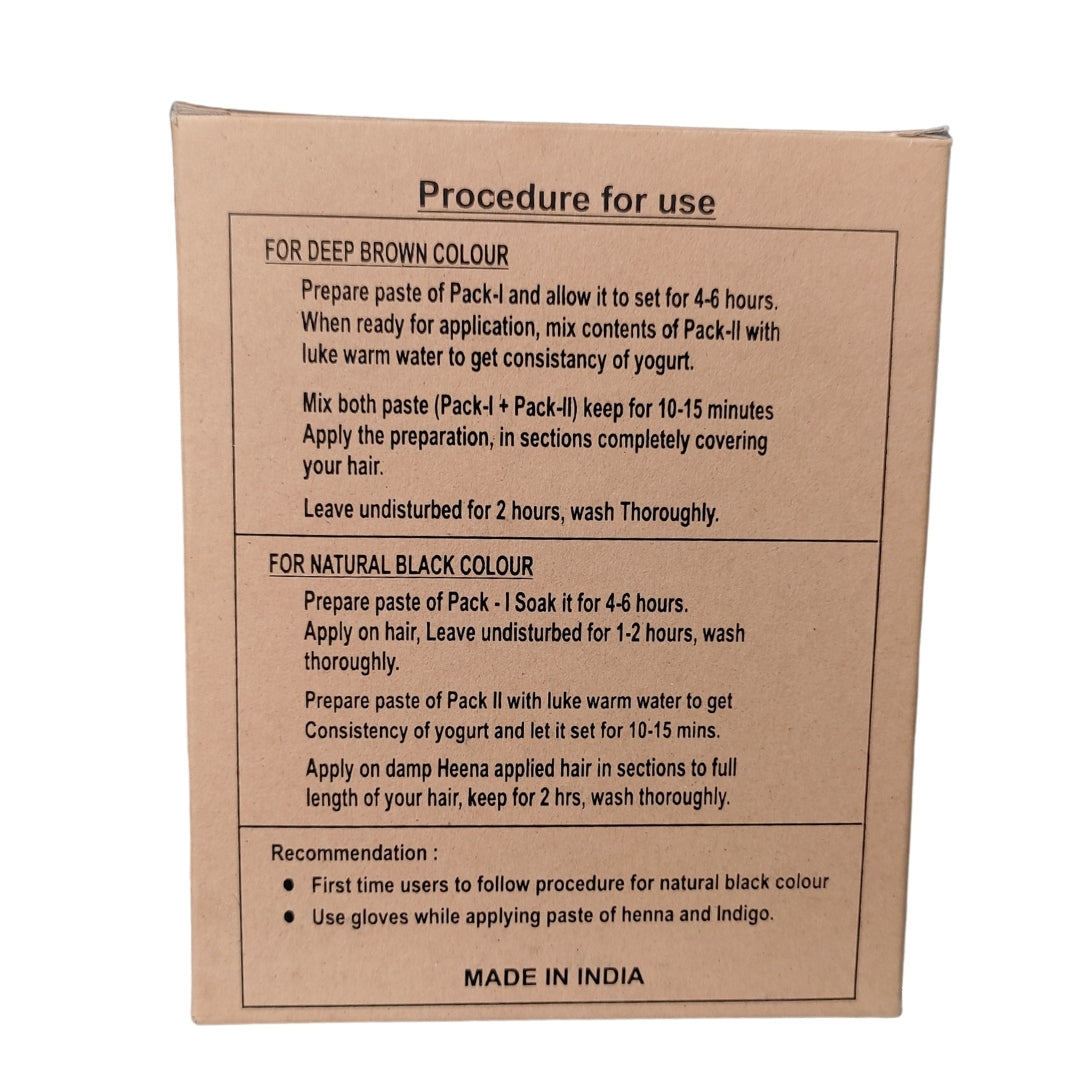 Procedure for use

FOR DEEP BROWN COLOUR

Prepare paste of Pack-I and allow it to set for 4-6 hours. When ready for application, mix contents of Pack-II with luke warm water to get consistancy of yogurt.

Mix both paste (Pack-I + Pack-II) keep for 10-15 minutes Apply the preparation, in sections completely covering your hair.

Leave undisturbed for 2 hours, wash Thoroughly.

FOR NATURAL BLACK COLOUR

Prepare paste of Pack - I Soak it for 4-6 hours. Apply on hair, Leave undisturbed for 1-2 hours, wash thoroughly.

Prepare paste of Pack II with luke warm water to get Consistency of yogurt and let it set for 10-15 mins.

Apply on damp Heena applied hair in sections to full length of your hair, keep for 2 hrs, wash thoroughly.

Recommendation :

• First time users to follow procedure for natural black colour
• Use gloves while applying paste of henna and Indigo.

MADE IN INDIA